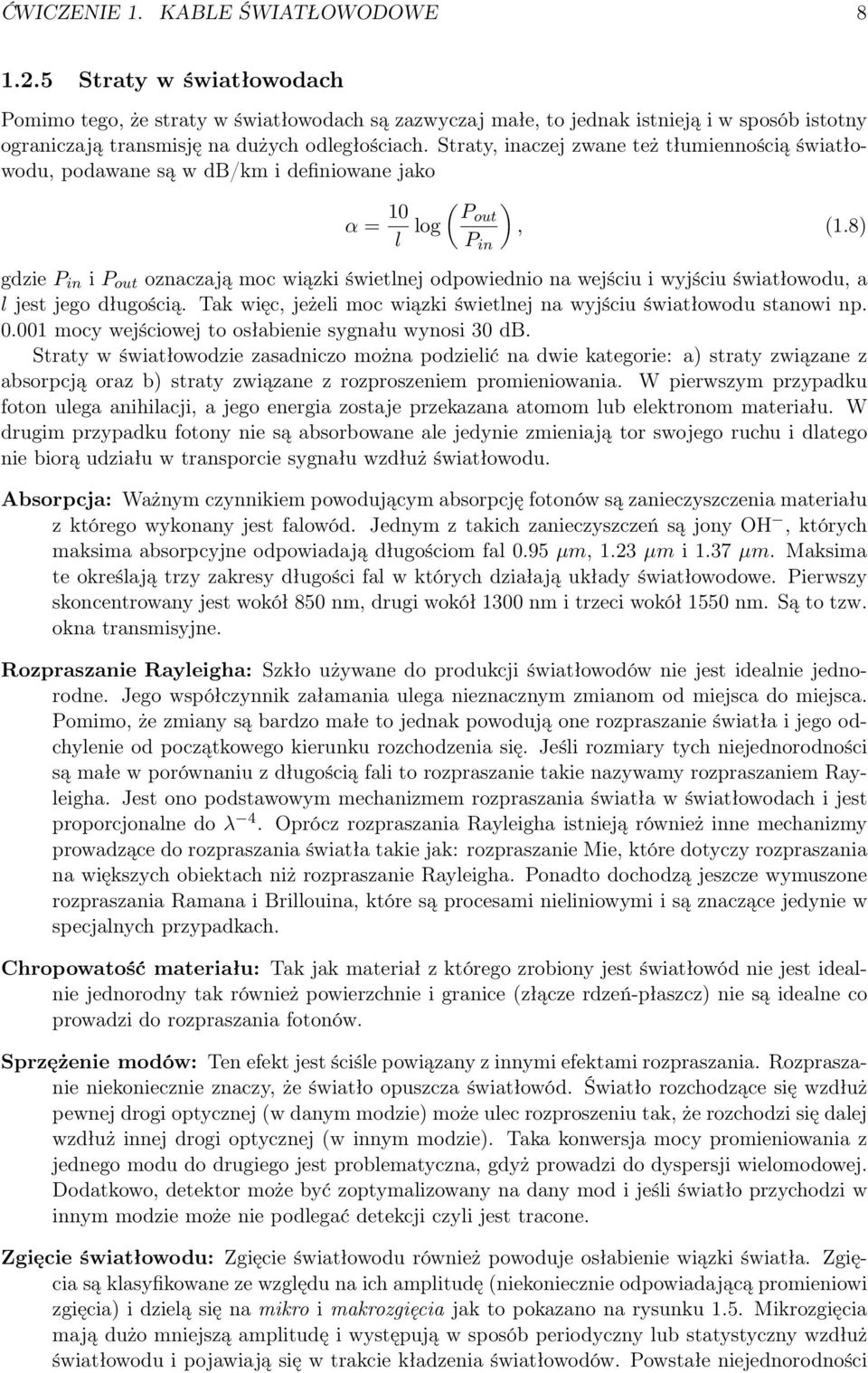 ĆWICZENIE 1. KABLE ŚWIATŁOWODOWE 8

1.2.5 Straty w światłowodach

Pomimo tego, że straty w światłowodach są zazwyczaj małe, to jednak istnieją i w sposób istotny ograniczają transmisję na dużych odległościach. Straty, inaczej zwane też tłumiennością światłowodu, podawane są w db/km i definiowane jako

$\alpha = \frac{10}{l} \log \left( \frac{P_{out}}{P_{in}} \right),$ (1.8)

gdzie $P_{in}$ i $P_{out}$ oznaczają moc wiązki świetlnej odpowiednio na wejściu i wyjściu światłowodu, a $l$ jest jego długością. Tak więc, jeżeli moc wiązki świetlnej na wyjściu światłowodu stanowi np. 0.001 mocy wejściowej to osłabienie sygnału wynosi 30 dB.

Straty w światłowodzie zasadniczo można podzielić na dwie kategorie: a) straty związane z absorpcją oraz b) straty związane z rozproszeniem promieniowania. W pierwszym przypadku foton ulega anihilacji, a jego energia zostaje przekazana atomom lub elektronom materiału. W drugim przypadku fotony nie są absorbowane ale jedynie zmieniają tor swojego ruchu i dlatego nie biorą udziału w transporcie sygnału wzdłuż światłowodu.

Absorpcja: Ważnym czynnikiem powodującym absorpcję fotonów są zanieczyszczenia materiału z którego wykonany jest falowód. Jednym z takich zanieczyszczeń są jony $OH^-$, których maksima absorpcyjne odpowiadają długościom fal 0.95 $\mu m$, 1.23 $\mu m$ i 1.37 $\mu m$. Maksima te określają trzy zakresy długości fal w których działają układy światłowodowe. Pierwszy skoncentrowany jest wokół 850 nm, drugi wokół 1300 nm i trzeci wokół 1550 nm. Są to tzw. okna transmisyjne.

Rozpraszanie Rayleigha: Szkło używane do produkcji światłowodów nie jest idealnie jednorodne. Jego współczynnik załamania ulega nieznacznym zmianom od miejsca do miejsca. Pomimo, że zmiany są bardzo małe to jednak powodują one rozpraszanie światła i jego odchylenie od początkowego kierunku rozchodzenia się. Jeśli rozmiary tych niejednorodności są małe w porównaniu z długością fali to rozpraszanie takie nazywamy rozpraszaniem Rayleigha. Jest ono podstawowym mechanizmem rozpraszania światła w światłowodach i jest proporcjonalne do $\lambda^{-4}$. Oprócz rozpraszania Rayleigha istnieją również inne mechanizmy prowadzące do rozpraszania światła takie jak: rozpraszanie Mie, które dotyczy rozpraszania na większych obiektach niż rozpraszanie Rayleigha. Ponadto dochodzą jeszcze wymuszone rozpraszania Ramana i Brillouina, które są procesami nieliniowymi i są znaczące jedynie w specjalnych przypadkach.

Chropowatość materiału: Tak jak materiał z którego zrobiony jest światłowód nie jest idealnie jednorodny tak również powierzchnie i granice (złącze rdzeń-płaszcz) nie są idealne co prowadzi do rozpraszania fotonów.

Sprzężenie modów: Ten efekt jest ściśle powiązany z innymi efektami rozpraszania. Rozpraszanie niekoniecznie znaczy, że światło opuszcza światłowód. Światło rozchodzące się wzdłuż pewnej drogi optycznej (w danym modzie) może ulec rozproszeniu tak, że rozchodzi się dalej wzdłuż innej drogi optycznej (w innym modzie). Taka konwersja mocy promieniowania z jednego modu do drugiego jest problematyczna, gdyż prowadzi do dyspersji wielomodowej. Dodatkowo, detektor może być zoptymalizowany na dany mod i jeśli światło przychodzi w innym modzie może nie podlegać detekcji czyli jest tracone.

Zgięcie światłowodu: Zgięcie światłowodu również powoduje osłabienie wiązki światła. Zgięcia są klasyfikowane ze względu na ich amplitudę (niekoniecznie odpowiadającą promieniowi zgięcia) i dzielą się na mikro i makrozgięcia jak to pokazano na rysunku 1.5. Mikrozgięcia mają dużo mniejszą amplitudę i występują w sposób periodyczny lub statystyczny wzdłuż światłowodu i pojawiają się w trakcie kładzenia światłowodów. Powstałe niejednorodności